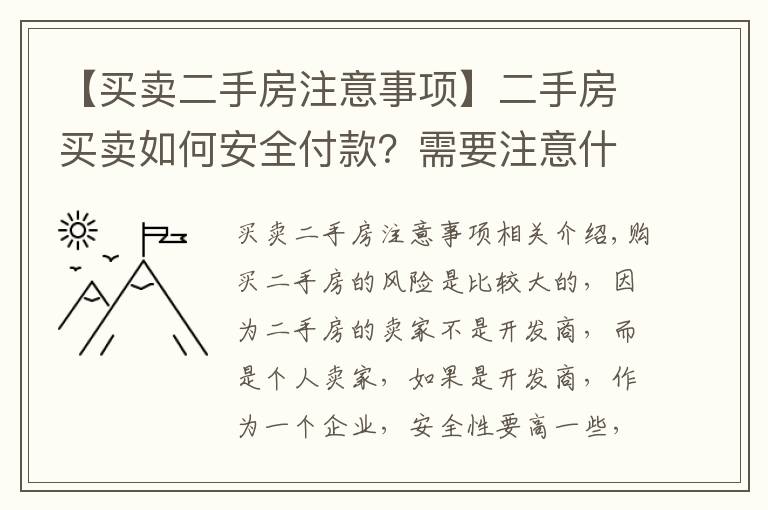 【买卖二手房注意事项】二手房买卖如何安全付款？需要注意什

买卖二手房注意事项相关介绍，购买二手房的风险是比较大的，因为二手房的卖家不是开发商，而是个人卖家，如果是开发商，作为一个企业，安全性要高一些，